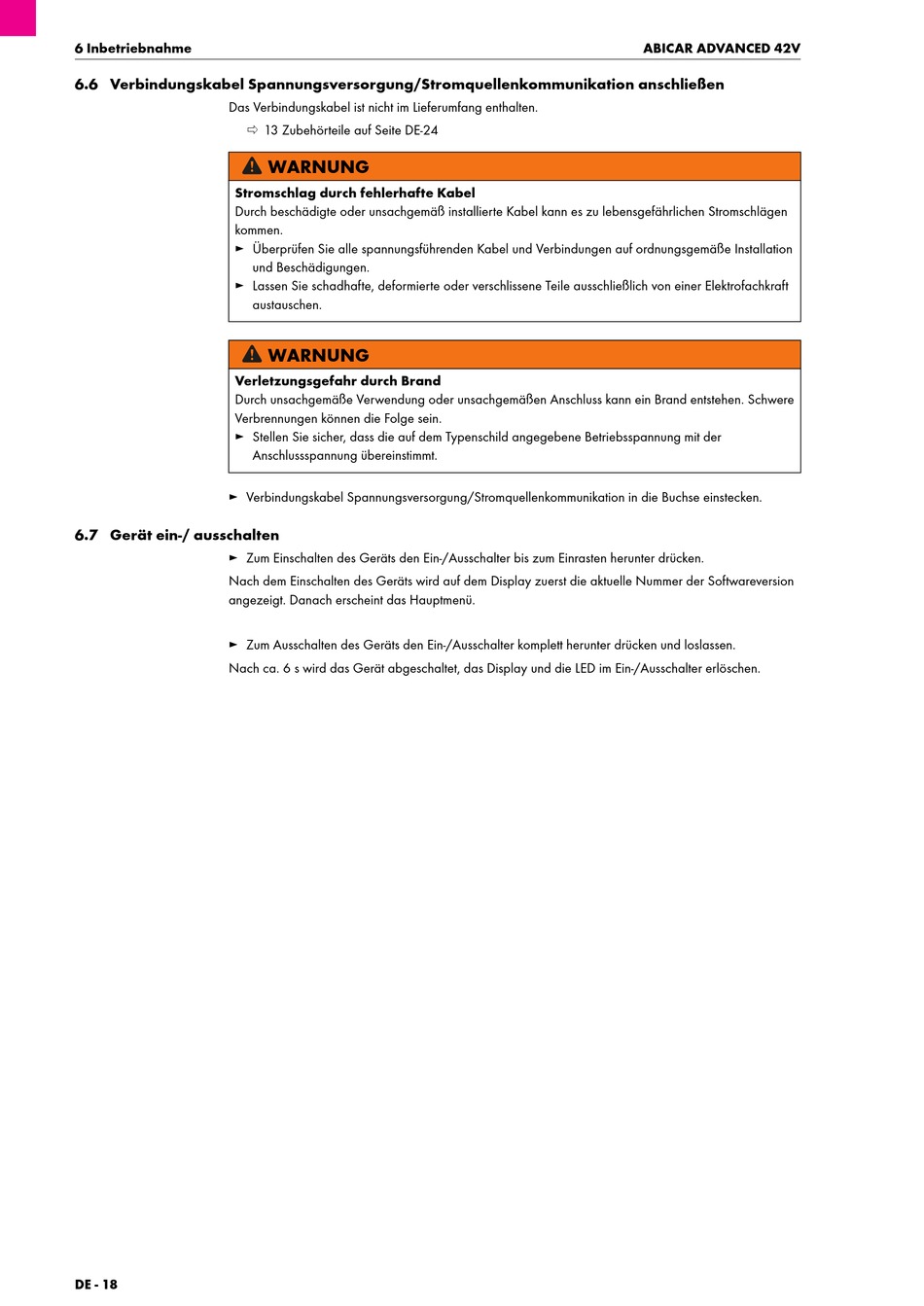 6 Inbetriebnahme

ABICAR ADVANCED 42V

6.6 Verbindungskabel Spannungsversorgung/Stromquellenkommunikation anschließen

Das Verbindungskabel ist nicht im Lieferumfang enthalten.

⇨ 13 Zubehörteile auf Seite DE-24

WARNUNG

Stromschlag durch fehlerhafte Kabel

Durch beschädigte oder unsachgemäß installierte Kabel kann es zu lebensgefährlichen Stromschlägen kommen.

► Überprüfen Sie alle spannungsführenden Kabel und Verbindungen auf ordnungsgemäße Installation und Beschädigungen.

► Lassen Sie schadhafte, deformierte oder verschlissene Teile ausschließlich von einer Elektrofachkraft austauschen.

WARNUNG

Verletzungsgefahr durch Brand

Durch unsachgemäße Verwendung oder unsachgemäßen Anschluss kann ein Brand entstehen. Schwere Verbrennungen können die Folge sein.

► Stellen Sie sicher, dass die auf dem Typenschild angegebene Betriebsspannung mit der Anschlussspannung übereinstimmt.

► Verbindungskabel Spannungsversorgung/Stromquellenkommunikation in die Buchse einstecken.

6.7 Gerät ein-/ ausschalten

► Zum Einschalten des Geräts den Ein-/Ausschalter bis zum Einrasten herunter drücken.

Nach dem Einschalten des Geräts wird auf dem Display zuerst die aktuelle Nummer der Softwareversion angezeigt. Danach erscheint das Hauptmenü.

► Zum Ausschalten des Geräts den Ein-/Ausschalter komplett herunter drücken und loslassen.

Nach ca. 6 s wird das Gerät abgeschaltet, das Display und die LED im Ein-/Ausschalter erlöschen.

DE - 18